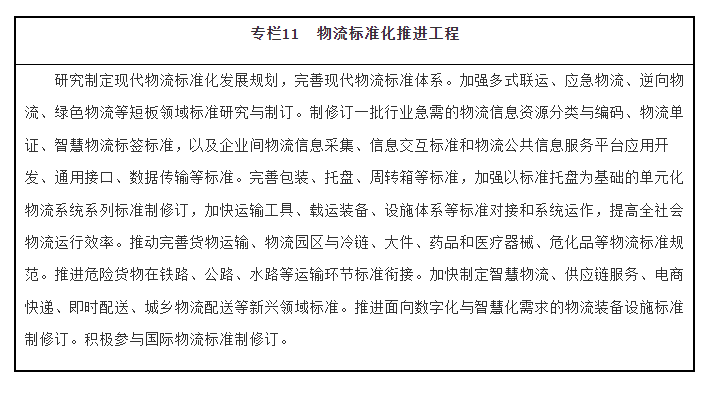 专栏11　物流标准化推进工程

研究制定现代物流标准化发展规划，完善现代物流标准体系。加强多式联运、应急物流、逆向物流、绿色物流等短板领域标准研究与制订。制修订一批行业急需的物流信息资源分类与编码、物流单证、智慧物流标签标准，以及企业间物流信息采集、信息交互标准和物流公共信息服务平台应用开发、通用接口、数据传输等标准。完善包装、托盘、周转箱等标准，加强以标准托盘为基础的单元化物流系统系列标准制修订，加快运输工具、载运装备、设施体系等标准对接和系统运作，提高全社会物流运行效率。推动完善货物运输、物流园区与冷链、大件、药品和医疗器械、危化品等物流标准规范。推进危险货物在铁路、公路、水路等运输环节标准衔接。加快制定智慧物流、供应链服务、电商快递、即时配送、城乡物流配送等新兴领域标准。推进面向数字化与智慧化需求的物流装备设施标准制修订。积极参与国际物流标准制修订。